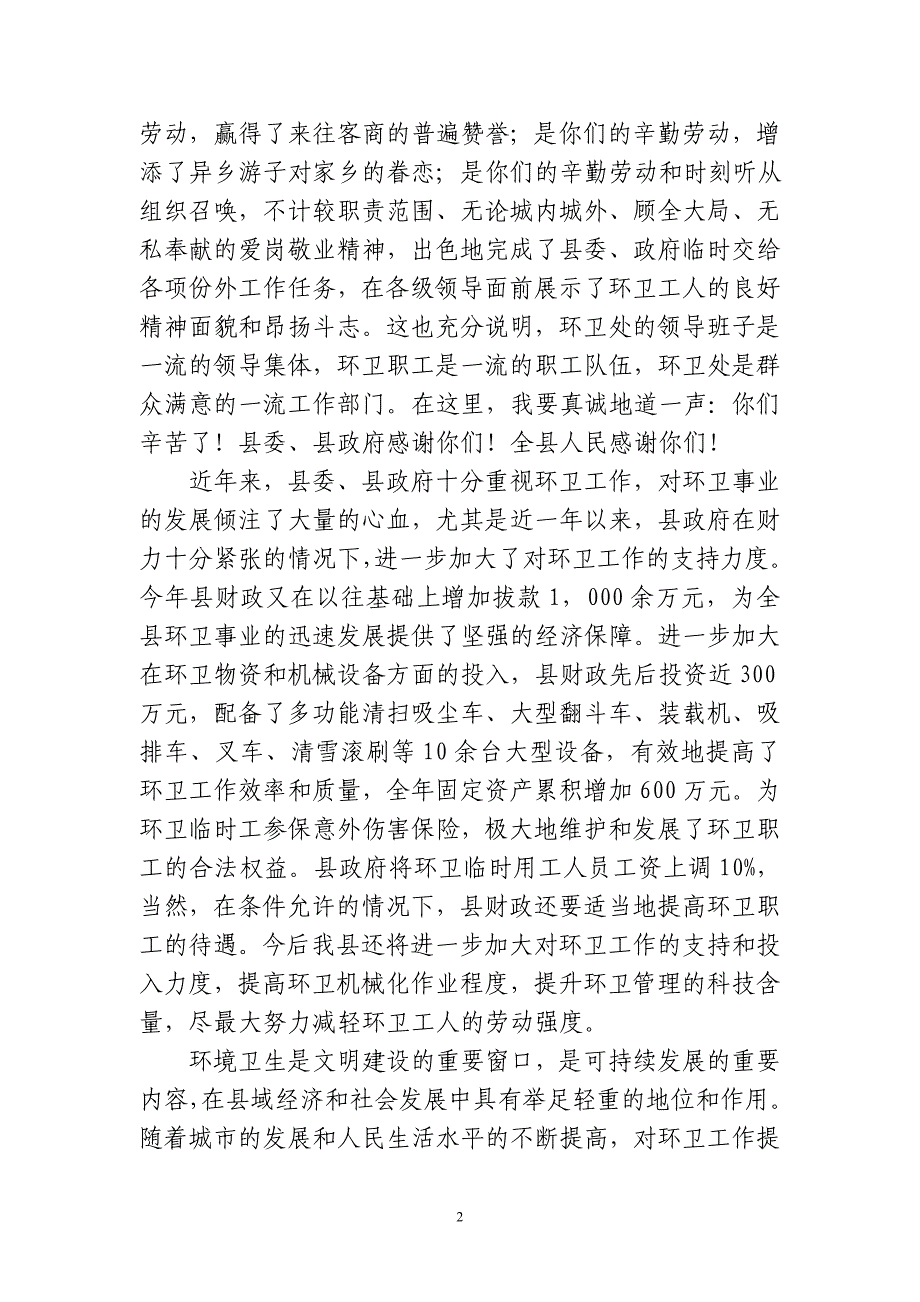 劳动，赢得了来往客商的普遍赞誉；是你们的辛勤劳动，增添了异乡游子对家乡的眷恋；是你们的辛勤劳动和时刻听从组织召唤，不计较职责范围、无论城内城外、顾全大局、无私奉献的爱岗敬业精神，出色地完成了县委、政府临时交给各项份外工作任务，在各级领导面前展示了环卫工人的良好精神面貌和昂扬斗志。这也充分说明，环卫处的领导班子是一流的领导集体，环卫职工是一流的职工队伍，环卫处是群众满意的一流工作部门。在这里，我要真诚地道一声：你们辛苦了！县委、县政府感谢你们！全县人民感谢你们！

近年来，县委、县政府十分重视环卫工作，对环卫事业的发展倾注了大量的心血，尤其是近一年以来，县政府在财力十分紧张的情况下，进一步加大了对环卫工作的支持力度。今年县财政又在以往基础上增加拨款 1，000 余万元，为全县环卫事业的迅速发展提供了坚强的经济保障。进一步加大在环卫物资和机械设备方面的投入，县财政先后投资近 300 万元，配备了多功能清扫吸尘车、大型翻斗车、装载机、吸排车、叉车、清雪滚刷等 10 余台大型设备，有效地提高了环卫工作效率和质量，全年固定资产累积增加 600 万元。为环卫临时工参保意外伤害保险，极大地维护和发展了环卫职工的合法权益。县政府将环卫临时用工人员工资上调 10%，当然，在条件允许的情况下，县财政还要适当地提高环卫职工的待遇。今后我县还将进一步加大对环卫工作的支持和投入力度，提高环卫机械化作业程度，提升环卫管理的科技含量，尽最大努力减轻环卫工人的劳动强度。

环境卫生是文明建设的重要窗口，是可持续发展的重要内容，在县域经济和社会发展中具有举足轻重的地位和作用。随着城市的发展和人民生活水平的不断提高，对环卫工作提

2